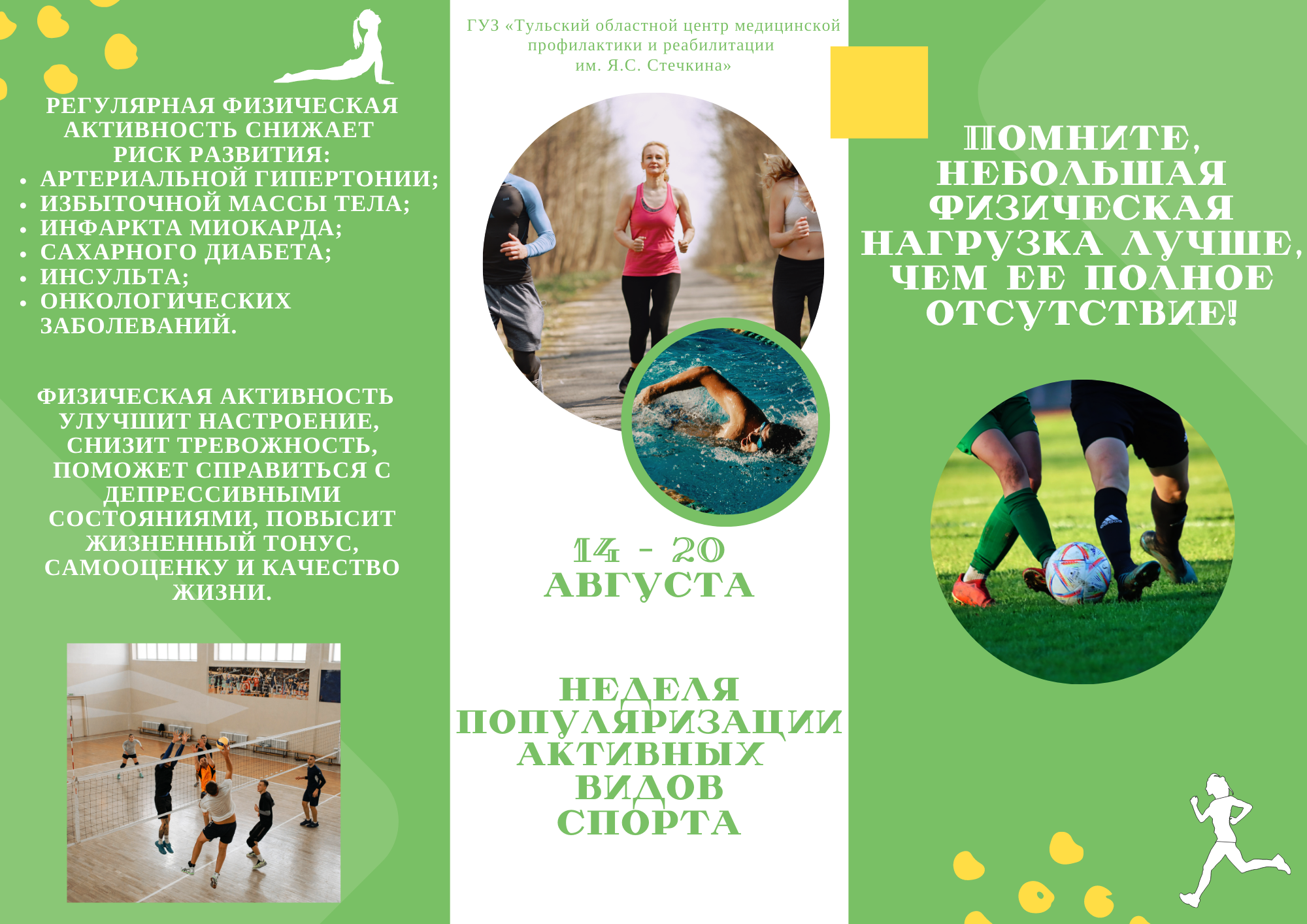 РЕГУЛЯРНАЯ ФИЗИЧЕСКАЯ АКТИВНОСТЬ СНИЖАЕТ РИСК РАЗВИТИЯ:
• АРТЕРИАЛЬНОЙ ГИПЕРТОНИИ;
• ИЗБЫТОЧНОЙ МАССЫ ТЕЛА;
• ИНФАРКТА МИОКАРДА;
• САХАРНОГО ДИАБЕТА;
• ИНСУЛЬТА;
• ОНКОЛОГИЧЕСКИХ ЗАБОЛЕВАНИЙ.

ФИЗИЧЕСКАЯ АКТИВНОСТЬ УЛУЧШИТ НАСТРОЕНИЕ, СНИЗИТ ТРЕВОЖНОСТЬ, ПОМОЖЕТ СПРАВИТЬСЯ С ДЕПРЕССИВНЫМИ СОСТОЯНИЯМИ, ПОВЫСИТ ЖИЗНЕННЫЙ ТОНУС, САМООЦЕНКУ И КАЧЕСТВО ЖИЗНИ.

VOLLEYBALL

ГУЗ «Тульский областной центр медицинской профилактики и реабилитации им. Я.С. Стечкина»

14 - 20 АВГУСТА

НЕДЕЛЯ ПОПУЛЯРИЗАЦИИ АКТИВНЫХ ВИДОВ СПОРТА

ПОМНИТЕ, НЕБОЛЬШАЯ ФИЗИЧЕСКАЯ НАГРУЗКА ЛУЧШЕ, ЧЕМ ЕЕ ПОЛНОЕ ОТСУТСТВИЕ!